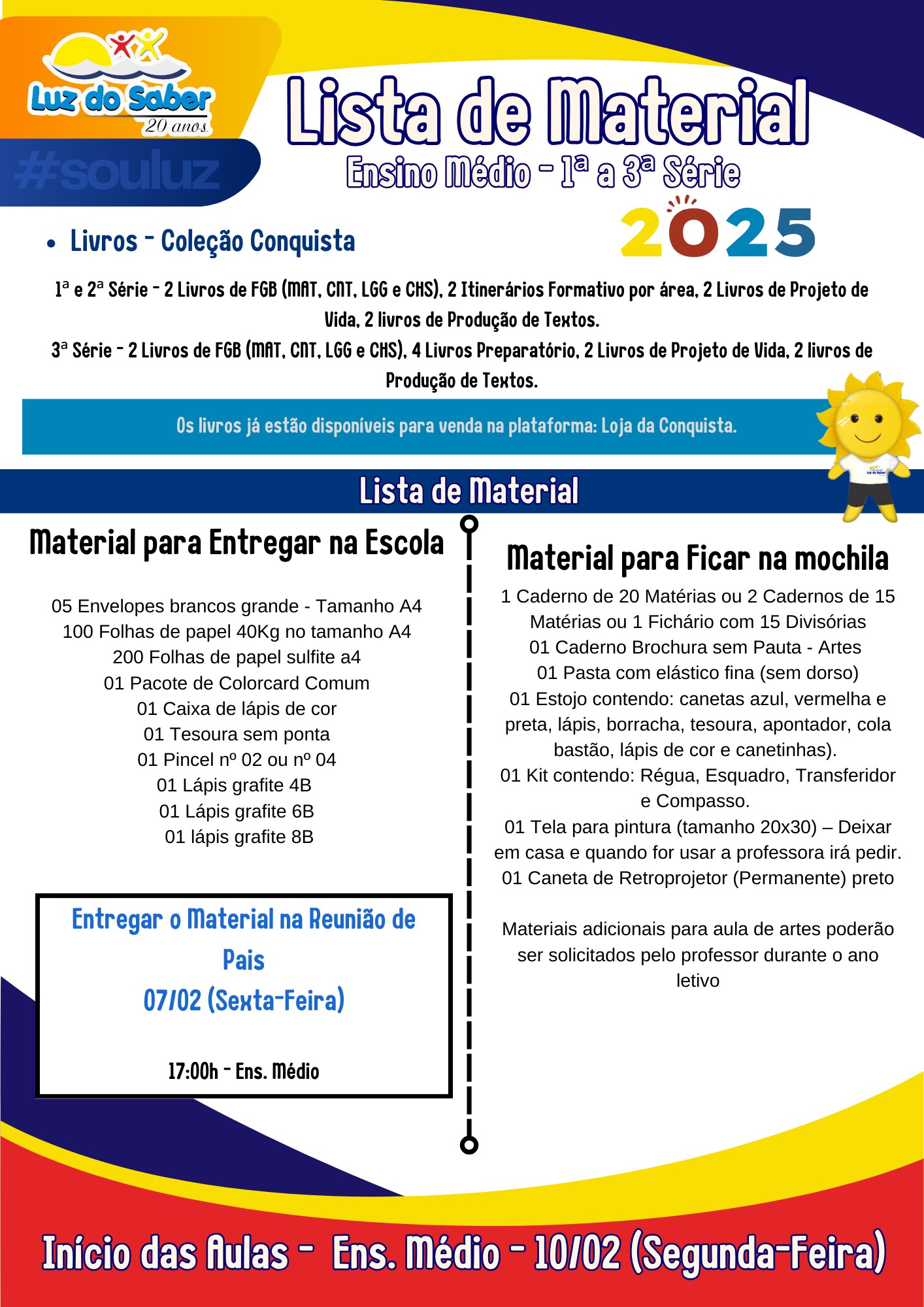 Luz do Saber
20 anos
#souluz

Lista de Material
Ensino Médio - 1ª a 3ª Série
2025

• Livros - Coleção Conquista

1ª e 2ª Série - 2 Livros de FGB (MAT, CNT, LGG e CHS), 2 Itinerários Formativo por área, 2 Livros de Projeto de Vida, 2 livros de Produção de Textos.

3ª Série - 2 Livros de FGB (MAT, CNT, LGG e CHS), 4 Livros Preparatório, 2 Livros de Projeto de Vida, 2 livros de Produção de Textos.

Os livros já estão disponíveis para venda na plataforma: Loja da Conquista.

Lista de Material

Material para Entregar na Escola

05 Envelopes brancos grande - Tamanho A4
100 Folhas de papel 40Kg no tamanho A4
200 Folhas de papel sulfite a4
01 Pacote de Colorcard Comum
01 Caixa de lápis de cor
01 Tesoura sem ponta
01 Pincel nº 02 ou nº 04
01 Lápis grafite 4B
01 Lápis grafite 6B
01 lápis grafite 8B

Entregar o Material na Reunião de Pais
07/02 (Sexta-Feira)

17:00h - Ens. Médio

Material para Ficar na mochila

1 Caderno de 20 Matérias ou 2 Cadernos de 15 Matérias ou 1 Fichário com 15 Divisórias
01 Caderno Brochura sem Pauta - Artes
01 Pasta com elástico fina (sem dorso)
01 Estojo contendo: canetas azul, vermelha e preta, lápis, borracha, tesoura, apontador, cola bastão, lápis de cor e canetinhas).
01 Kit contendo: Régua, Esquadro, Transferidor e Compasso.
01 Tela para pintura (tamanho 20x30) – Deixar em casa e quando for usar a professora irá pedir.
01 Caneta de Retroprojetor (Permanente) preto

Materiais adicionais para aula de artes poderão ser solicitados pelo professor durante o ano letivo

Início das Aulas - Ens. Médio - 10/02 (Segunda-Feira)